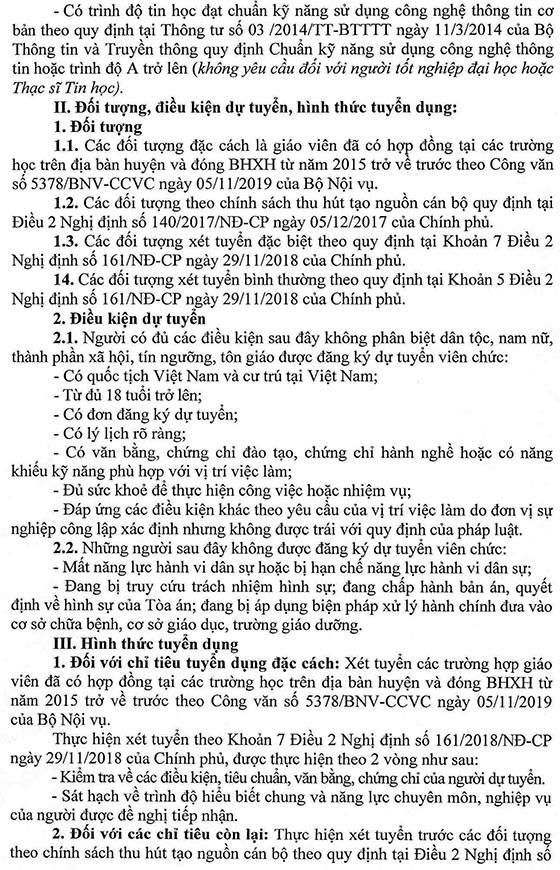 - Có trình độ tin học đạt chuẩn kỹ năng sử dụng công nghệ thông tin cơ bản theo quy định tại Thông tư số 03 /2014/TT-BTTTT ngày 11/3/2014 của Bộ Thông tin và Truyền thông quy định Chuẩn kỹ năng sử dụng công nghệ thông tin hoặc trình độ A trở lên (không yêu cầu đối với người tốt nghiệp đại học hoặc Thạc sĩ Tin học).

II. Đối tượng, điều kiện dự tuyển, hình thức tuyển dụng:

1. Đối tượng

1.1. Các đối tượng đặc cách là giáo viên đã có hợp đồng tại các trường học trên địa bàn huyện và đóng BHXH từ năm 2015 trở về trước theo Công văn số 5378/BNV-CCVC ngày 05/11/2019 của Bộ Nội vụ.

1.2. Các đối tượng theo chính sách thu hút tạo nguồn cán bộ quy định tại Điều 2 Nghị định số 140/2017/NĐ-CP ngày 05/12/2017 của Chính phủ.

1.3. Các đối tượng xét tuyển đặc biệt theo quy định tại Khoản 7 Điều 2 Nghị định số 161/NĐ-CP ngày 29/11/2018 của Chính phủ.

14. Các đối tượng xét tuyển bình thường theo quy định tại Khoản 5 Điều 2 Nghị định số 161/NĐ-CP ngày 29/11/2018 của Chính phủ.

2. Điều kiện dự tuyển

2.1. Người có đủ các điều kiện sau đây không phân biệt dân tộc, nam nữ, thành phần xã hội, tín ngưỡng, tôn giáo được đăng ký dự tuyển viên chức:

- Có quốc tịch Việt Nam và cư trú tại Việt Nam;

- Từ đủ 18 tuổi trở lên;

- Có đơn đăng ký dự tuyển;

- Có lý lịch rõ ràng;

- Có văn bằng, chứng chỉ đào tạo, chứng chỉ hành nghề hoặc có năng khiếu kỹ năng phù hợp với vị trí việc làm;

- Đủ sức khoẻ để thực hiện công việc hoặc nhiệm vụ;

- Đáp ứng các điều kiện khác theo yêu cầu của vị trí việc làm do đơn vị sự nghiệp công lập xác định nhưng không được trái với quy định của pháp luật.

2.2. Những người sau đây không được đăng ký dự tuyển viên chức:

- Mất năng lực hành vi dân sự hoặc bị hạn chế năng lực hành vi dân sự;

- Đang bị truy cứu trách nhiệm hình sự; đang chấp hành bản án, quyết định về hình sự của Tòa án; đang bị áp dụng biện pháp xử lý hành chính đưa vào cơ sở chữa bệnh, cơ sở giáo dục, trường giáo dưỡng.

III. Hình thức tuyển dụng

1. Đối với chỉ tiêu tuyển dụng đặc cách: Xét tuyển các trường hợp giáo viên đã có hợp đồng tại các trường học trên địa bàn huyện và đóng BHXH từ năm 2015 trở về trước theo Công văn số 5378/BNV-CCVC ngày 05/11/2019 của Bộ Nội vụ.

Thực hiện xét tuyển theo Khoản 7 Điều 2 Nghị định số 161/2018/NĐ-CP ngày 29/11/2018 của Chính phủ, được thực hiện theo 2 vòng như sau:

- Kiểm tra về các điều kiện, tiêu chuẩn, văn bằng, chứng chỉ của người dự tuyển.

- Sát hạch về trình độ hiểu biết chung và năng lực chuyên môn, nghiệp vụ của người được đề nghị tiếp nhận.

2. Đối với các chỉ tiêu còn lại: Thực hiện xét tuyển trước các đối tượng theo chính sách thu hút tạo nguồn cán bộ theo quy định tại Điều 2 Nghị định số